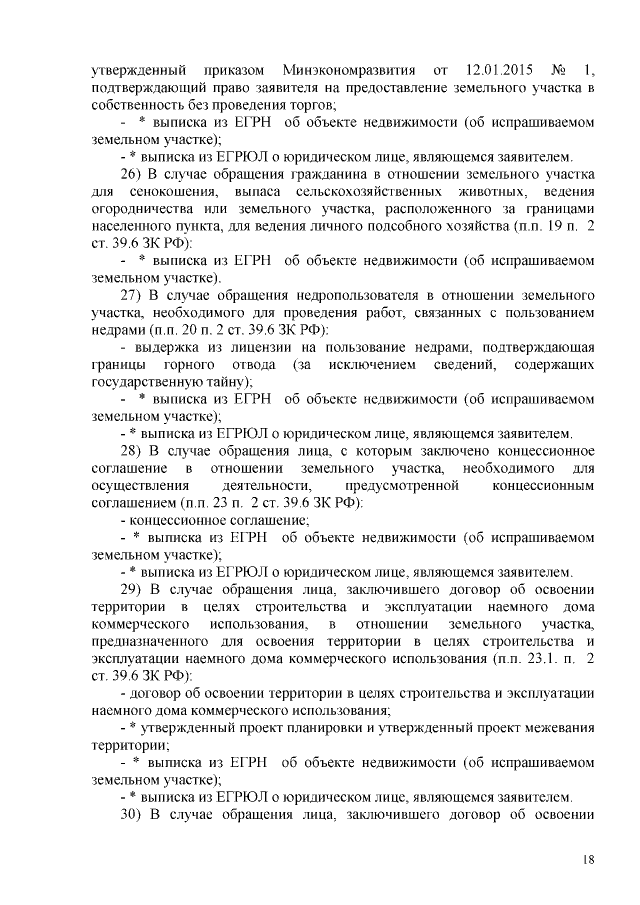 утвержденный приказом Минэкономразвития от 12.01.2015 № 1, подтверждающий право заявителя на предоставление земельного участка в собственность без проведения торгов;

- * выписка из ЕГРН об объекте недвижимости (об испрашиваемом земельном участке);

- * выписка из ЕГРЮЛ о юридическом лице, являющемся заявителем.

26) В случае обращения гражданина в отношении земельного участка для сенокошения, выпаса сельскохозяйственных животных, ведения огородничества или земельного участка, расположенного за границами населенного пункта, для ведения личного подсобного хозяйства (п.п. 19 п. 2 ст. 39.6 ЗК РФ):

- * выписка из ЕГРН об объекте недвижимости (об испрашиваемом земельном участке).

27) В случае обращения недропользователя в отношении земельного участка, необходимого для проведения работ, связанных с пользованием недрами (п.п. 20 п. 2 ст. 39.6 ЗК РФ):

- выдержка из лицензии на пользование недрами, подтверждающая границы горного отвода (за исключением сведений, содержащих государственную тайну);

- * выписка из ЕГРН об объекте недвижимости (об испрашиваемом земельном участке);

- * выписка из ЕГРЮЛ о юридическом лице, являющемся заявителем.

28) В случае обращения лица, с которым заключено концессионное соглашение в отношении земельного участка, необходимого для осуществления деятельности, предусмотренной концессионным соглашением (п.п. 23 п. 2 ст. 39.6 ЗК РФ):

- концессионное соглашение;

- * выписка из ЕГРН об объекте недвижимости (об испрашиваемом земельном участке);

- * выписка из ЕГРЮЛ о юридическом лице, являющемся заявителем.

29) В случае обращения лица, заключившего договор об освоении территории в целях строительства и эксплуатации наемного дома коммерческого использования, в отношении земельного участка, предназначенного для освоения территории в целях строительства и эксплуатации наемного дома коммерческого использования (п.п. 23.1. п. 2 ст. 39.6 ЗК РФ):

- договор об освоении территории в целях строительства и эксплуатации наемного дома коммерческого использования;

- * утвержденный проект планировки и утвержденный проект межевания территории;

- * выписка из ЕГРН об объекте недвижимости (об испрашиваемом земельном участке);

- * выписка из ЕГРЮЛ о юридическом лице, являющемся заявителем.

30) В случае обращения лица, заключившего договор об освоении

18